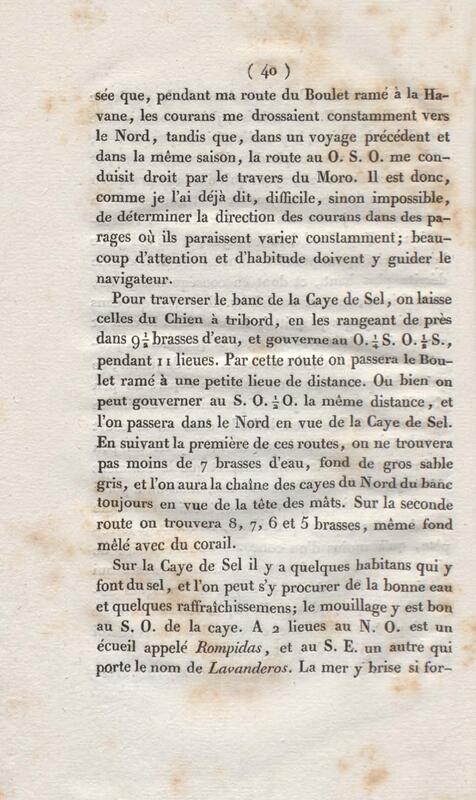 ( 40 )

sée que, pendant ma route du Boulet ramé à la Havane, les courans me drossaient constamment vers le Nord, tandis que, dans un voyage précédent et dans la même saison, la route au O. S. O. me conduisit droit par le travers du Moro. Il est donc, comme je l'ai déjà dit, difficile, sinon impossible, de déterminer la direction des courans dans des parages où ils paraissent varier constamment; beaucoup d'attention et d'habitude doivent y guider le navigateur.

Pour traverser le banc de la Caye de Sel, on laisse celles du Chien à tribord, en les rangeant de près dans $9\frac{1}{2}$ brasses d'eau, et gouverne au O. $\frac{1}{4}$ S. O. $\frac{1}{2}$ S., pendant 11 lieues. Par cette route on passera le Boulet ramé à une petite lieue de distance. Ou bien on peut gouverner au S. O. $\frac{1}{2}$ O. la même distance, et l'on passera dans le Nord en vue de la Caye de Sel. En suivant la première de ces routes, on ne trouvera pas moins de 7 brasses d'eau, fond de gros sable gris, et l'on aura la chaîne des cayes du Nord du banc toujours en vue de la tête des mâts. Sur la seconde route on trouvera 8, 7, 6 et 5 brasses, même fond mêlé avec du corail.

Sur la Caye de Sel il y a quelques habitans qui y font du sel, et l'on peut s'y procurer de la bonne eau et quelques raffraîchissemens; le mouillage y est bon au S. O. de la caye. A 2 lieues au N. O. est un écueil appelé Rompidas, et au S. E. un autre qui porte le nom de Lavanderos. La mer y brise si for-